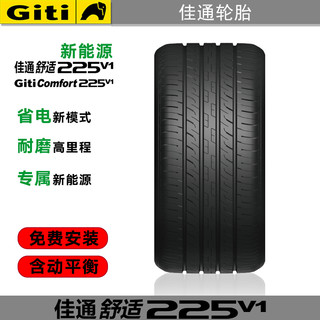 Giti

佳通轮胎

新能源
佳通舒适225V1
Giti Comfort 225V1

省电新模式

耐磨高里程

专属新能源

免费安装

含动平衡

佳通舒适225V1